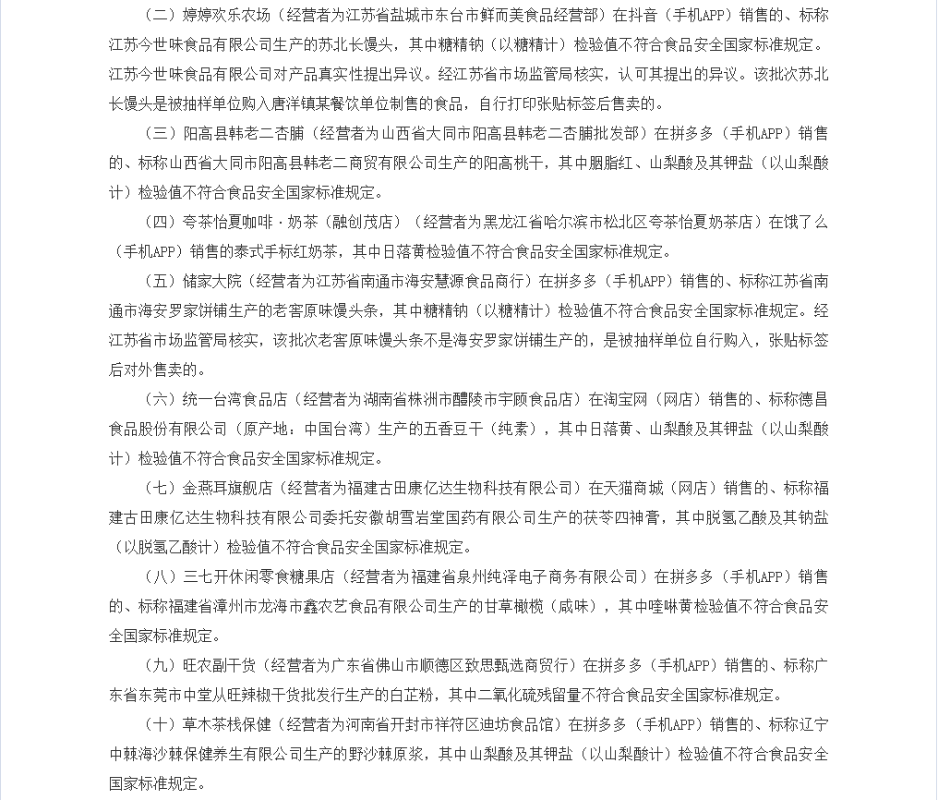 （二）婷婷欢乐农场（经营者为江苏省盐城市东台市鲜而美食品经营部）在抖音（手机APP）销售的、标称江苏今世味食品有限公司生产的苏北长馒头，其中糖精钠（以糖精计）检验值不符合食品安全国家标准规定。江苏今世味食品有限公司对产品真实性提出异议。经江苏省市场监管局核实，认可其提出的异议。该批次苏北长馒头是被抽样单位购入唐洋镇某餐饮单位制售的食品，自行打印张贴标签后售卖的。

（三）阳高县韩老二杏脯（经营者为山西省大同市阳高县韩老二杏脯批发部）在拼多多（手机APP）销售的、标称山西省大同市阳高县韩老二商贸有限公司生产的阳高桃干，其中胭脂红、山梨酸及其钾盐（以山梨酸计）检验值不符合食品安全国家标准规定。

（四）夸茶怡夏咖啡·奶茶（融创茂店）（经营者为黑龙江省哈尔滨市松北区夸茶怡夏奶茶店）在饿了么（手机APP）销售的泰式手标红奶茶，其中日落黄检验值不符合食品安全国家标准规定。

（五）储家大院（经营者为江苏省南通市海安慧源食品商行）在拼多多（手机APP）销售的、标称江苏省南通市海安罗家饼铺生产的老窖原味馒头条，其中糖精钠（以糖精计）检验值不符合食品安全国家标准规定。经江苏省市场监管局核实，该批次老窖原味馒头条不是海安罗家饼铺生产的，是被抽样单位自行购入，张贴标签后对外售卖的。

（六）统一台湾食品店（经营者为湖南省株洲市醴陵市宇顾食品店）在淘宝网（网店）销售的、标称德昌食品股份有限公司（原产地：中国台湾）生产的五香豆干（纯素），其中日落黄、山梨酸及其钾盐（以山梨酸计）检验值不符合食品安全国家标准规定。

（七）金燕耳旗舰店（经营者为福建古田康亿达生物科技有限公司）在天猫商城（网店）销售的、标称福建古田康亿达生物科技有限公司委托安徽胡雪岩堂国药有限公司生产的茯苓四神膏，其中脱氢乙酸及其钠盐（以脱氢乙酸计）检验值不符合食品安全国家标准规定。

（八）三七开休闲零食糖果店（经营者为福建省泉州纯泽电子商务有限公司）在拼多多（手机APP）销售的、标称福建省漳州市龙海市鑫农艺食品有限公司生产的甘草橄榄（咸味），其中喹啉黄检验值不符合食品安全国家标准规定。

（九）旺农副干货（经营者为广东省佛山市顺德区致思甄选商贸行）在拼多多（手机APP）销售的、标称广东省东莞市中堂从旺辣椒干货批发行生产的白芷粉，其中二氧化硫残留量不符合食品安全国家标准规定。

（十）草木茶栈保健（经营者为河南省开封市祥符区迪坊食品馆）在拼多多（手机APP）销售的、标称辽宁中棘海沙棘保健养生有限公司生产的野沙棘原浆，其中山梨酸及其钾盐（以山梨酸计）检验值不符合食品安全国家标准规定。